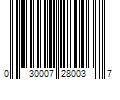 0 30007 28003 7